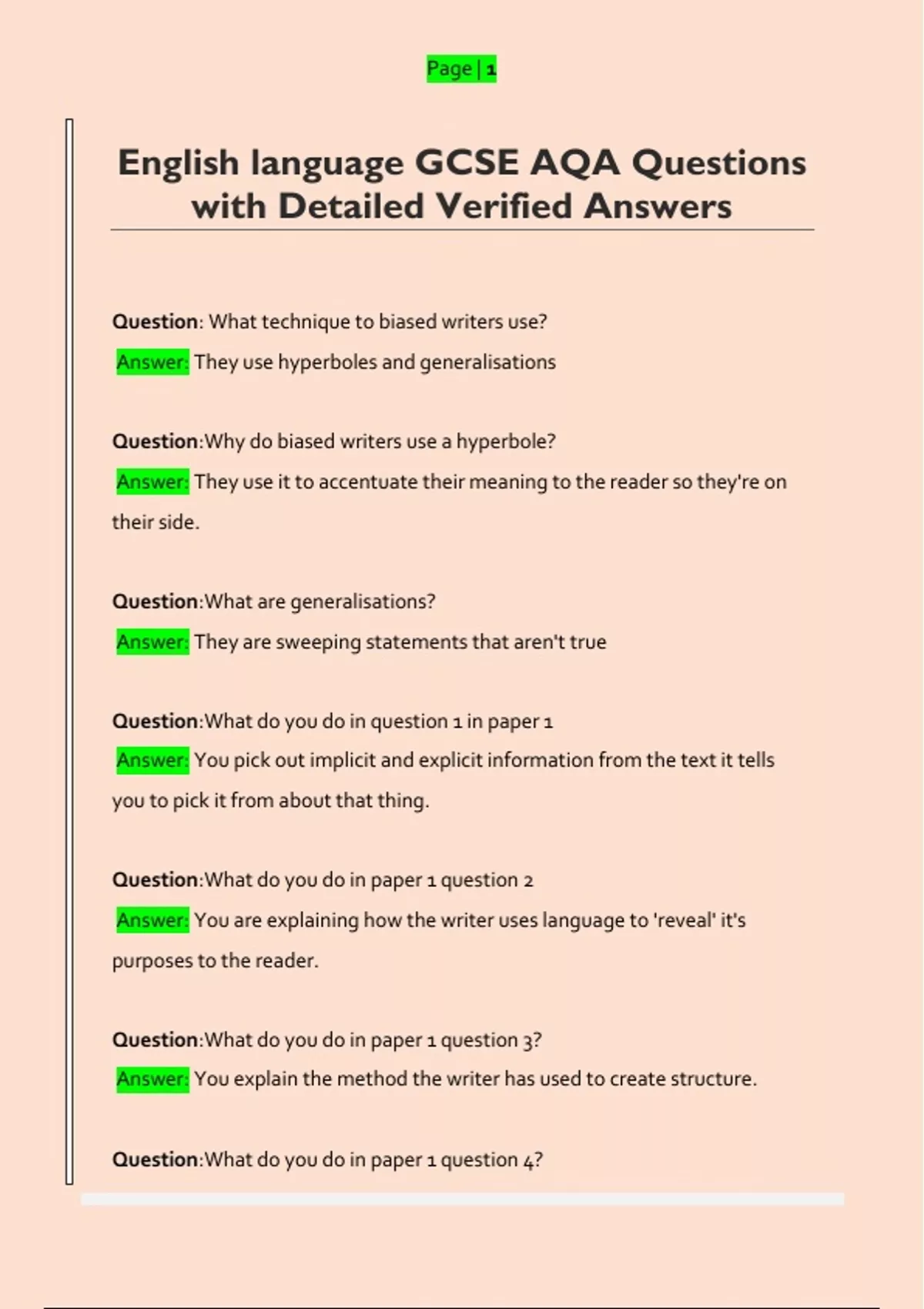 Page | 1

English language GCSE AQA Questions with Detailed Verified Answers

Question: What technique to biased writers use?

Answer: They use hyperboles and generalisations

Question:Why do biased writers use a hyperbole?

Answer: They use it to accentuate their meaning to the reader so they're on their side.

Question:What are generalisations?

Answer: They are sweeping statements that aren't true

Question:What do you do in question 1 in paper 1

Answer: You pick out implicit and explicit information from the text it tells you to pick it from about that thing.

Question:What do you do in paper 1 question 2

Answer: You are explaining how the writer uses language to 'reveal' it's purposes to the reader.

Question:What do you do in paper 1 question 3?

Answer: You explain the method the writer has used to create structure.

Question:What do you do in paper 1 question 4?